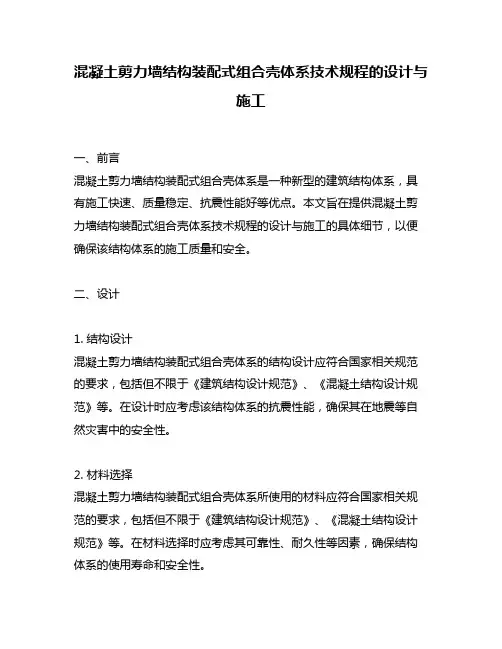 混凝土剪力墙结构装配式组合壳体系技术规程的设计与施工

一、前言
混凝土剪力墙结构装配式组合壳体系是一种新型的建筑结构体系，具有施工快速、质量稳定、抗震性能好等优点。本文旨在提供混凝土剪力墙结构装配式组合壳体系技术规程的设计与施工的具体细节，以便确保该结构体系的施工质量和安全。

二、设计

1. 结构设计
混凝土剪力墙结构装配式组合壳体系的结构设计应符合国家相关规范的要求，包括但不限于《建筑结构设计规范》、《混凝土结构设计规范》等。在设计时应考虑该结构体系的抗震性能，确保其在地震等自然灾害中的安全性。

2. 材料选择
混凝土剪力墙结构装配式组合壳体系所使用的材料应符合国家相关规范的要求，包括但不限于《建筑结构设计规范》、《混凝土结构设计规范》等。在材料选择时应考虑其可靠性、耐久性等因素，确保结构体系的使用寿命和安全性。